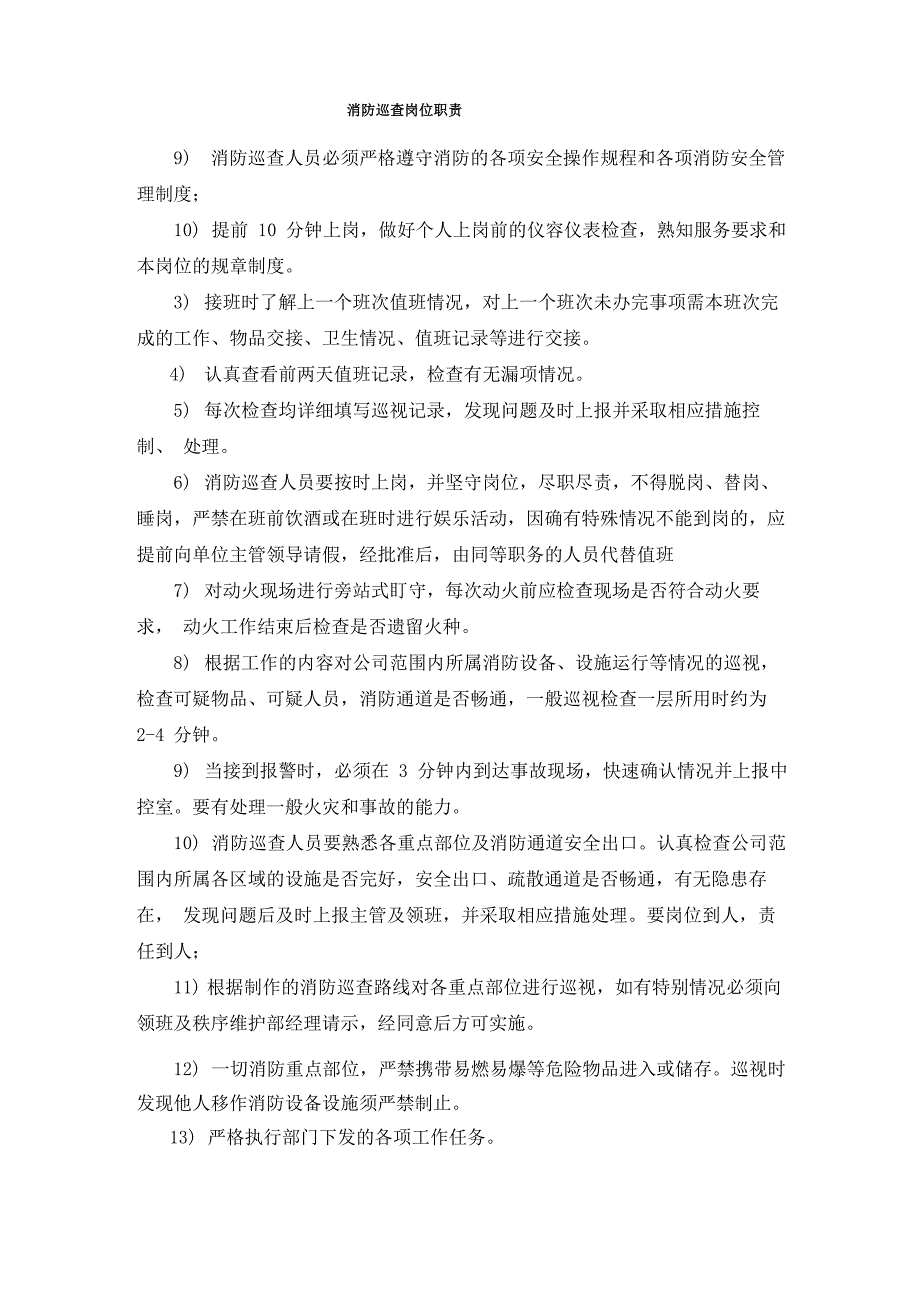 消防巡查岗位职责

9） 消防巡查人员必须严格遵守消防的各项安全操作规程和各项消防安全管理制度；

10） 提前 10 分钟上岗，做好个人上岗前的仪容仪表检查，熟知服务要求和本岗位的规章制度。

3） 接班时了解上一个班次值班情况，对上一个班次未办完事项需本班次完成的工作、物品交接、卫生情况、值班记录等进行交接。

4） 认真查看前两天值班记录，检查有无漏项情况。

5） 每次检查均详细填写巡视记录，发现问题及时上报并采取相应措施控制、 处理。

6） 消防巡查人员要按时上岗，并坚守岗位，尽职尽责，不得脱岗、替岗、睡岗，严禁在班前饮酒或在班时进行娱乐活动，因确有特殊情况不能到岗的，应提前向单位主管领导请假，经批准后，由同等职务的人员代替值班

7） 对动火现场进行旁站式盯守，每次动火前应检查现场是否符合动火要求， 动火工作结束后检查是否遗留火种。

8） 根据工作的内容对公司范围内所属消防设备、设施运行等情况的巡视，检查可疑物品、可疑人员，消防通道是否畅通，一般巡视检查一层所用时约为 2-4 分钟。

9） 当接到报警时，必须在 3 分钟内到达事故现场，快速确认情况并上报中控室。要有处理一般火灾和事故的能力。

10） 消防巡查人员要熟悉各重点部位及消防通道安全出口。认真检查公司范围内所属各区域的设施是否完好，安全出口、疏散通道是否畅通，有无隐患存在， 发现问题后及时上报主管及领班，并采取相应措施处理。要岗位到人，责任到人；

11） 根据制作的消防巡查路线对各重点部位进行巡视，如有特别情况必须向领班及秩序维护部经理请示，经同意后方可实施。

12） 一切消防重点部位，严禁携带易燃易爆等危险物品进入或储存。巡视时发现他人移作消防设备设施须严禁制止。

13） 严格执行部门下发的各项工作任务。